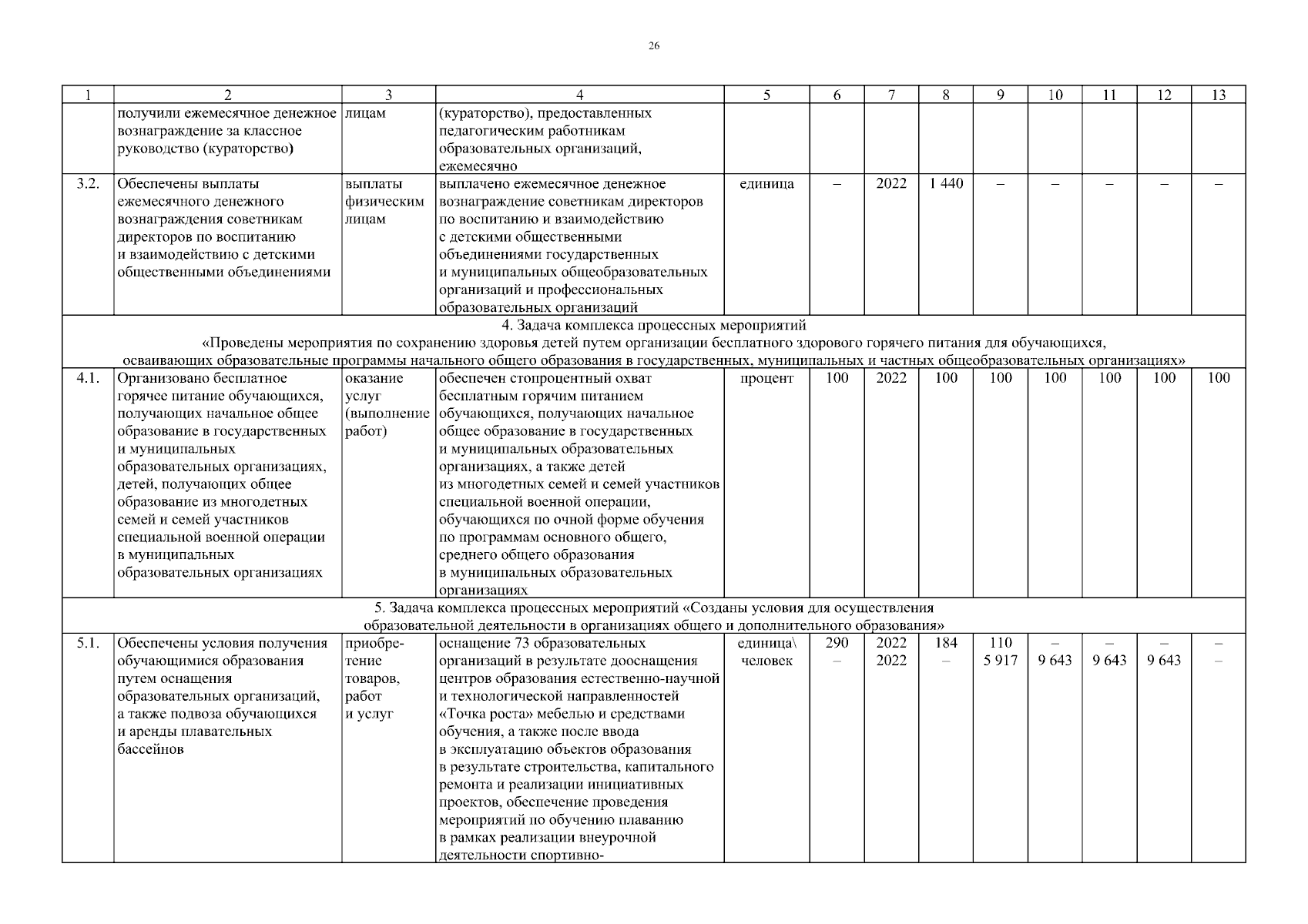 26

| 1 | 2 | 3 | 4 | 5 | 6 | 7 | 8 | 9 | 10 | 11 | 12 | 13 |
|---|---|---|---|---|---|---|---|---|---|---|---|---|
| | получили ежемесячное денежное вознаграждение за классное руководство (кураторство) | лицам | (кураторство), предоставленных педагогическим работникам образовательных организаций, ежемесячно | | | | | | | | | |
| 3.2. | Обеспечены выплаты ежемесячного денежного вознаграждения советникам директоров по воспитанию и взаимодействию с детскими общественными объединениями | выплаты физическим лицам | выплачено ежемесячное денежное вознаграждение советникам директоров по воспитанию и взаимодействию с детскими общественными объединениями государственных и муниципальных общеобразовательных организаций и профессиональных образовательных организаций | единица | – | 2022 | 1 440 | – | – | – | – | – |
| 4. Задача комплекса процессных мероприятий «Проведены мероприятия по сохранению здоровья детей путем организации бесплатного здорового горячего питания для обучающихся, осваивающих образовательные программы начального общего образования в государственных, муниципальных и частных общеобразовательных организациях» | | | | | | | | | | | | |
| 4.1. | Организовано бесплатное горячее питание обучающихся, получающих начальное общее образование в государственных и муниципальных образовательных организациях, детей, получающих общее образование из многодетных семей и семей участников специальной военной операции в муниципальных образовательных организациях | оказание услуг (выполнение работ) | обеспечен стопроцентный охват бесплатным горячим питанием обучающихся, получающих начальное общее образование в государственных и муниципальных образовательных организациях, а также детей из многодетных семей и семей участников специальной военной операции, обучающихся по очной форме обучения по программам основного общего, среднего общего образования в муниципальных образовательных организациях | процент | 100 | 2022 | 100 | 100 | 100 | 100 | 100 | 100 |
| 5. Задача комплекса процессных мероприятий «Созданы условия для осуществления образовательной деятельности в организациях общего и дополнительного образования» | | | | | | | | | | | | |
| 5.1. | Обеспечены условия получения обучающимися образования путем оснащения образовательных организаций, а также подвоза обучающихся и аренды плавательных бассейнов | приобретение товаров, работ и услуг | оснащение 73 образовательных организаций в результате дооснащения центров образования естественно-научной и технологической направленностей «Точка роста» мебелью и средствами обучения, а также после ввода в эксплуатацию объектов образования в результате строительства, капитального ремонта и реализации инициативных проектов, обеспечение проведения мероприятий по обучению плаванию в рамках реализации внеурочной деятельности спортивно- | единица\ человек | 290 – | 2022 2022 | 184 – | 110 5 917 | – 9 643 | – 9 643 | – 9 643 | – – |